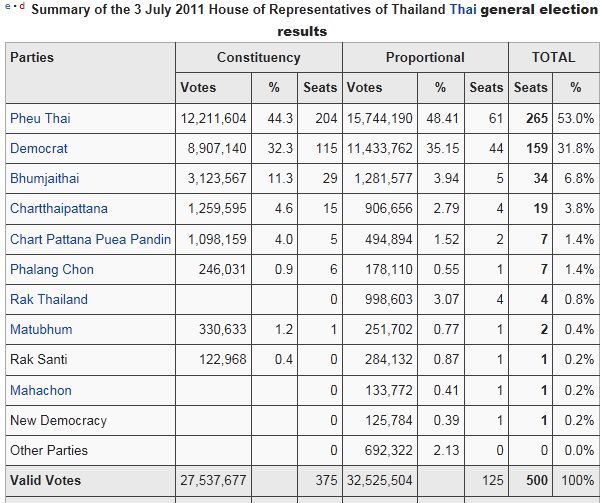 e • d Summary of the 3 July 2011 House of Representatives of Thailand Thai general election results

| Parties | Constituency | | | Proportional | | | TOTAL | |
|---|---|---|---|---|---|---|---|---|
| | Votes | % | Seats | Votes | % | Seats | Seats | % |
| Pheu Thai | 12,211,604 | 44.3 | 204 | 15,744,190 | 48.41 | 61 | 265 | 53.0% |
| Democrat | 8,907,140 | 32.3 | 115 | 11,433,762 | 35.15 | 44 | 159 | 31.8% |
| Bhumjaithai | 3,123,567 | 11.3 | 29 | 1,281,577 | 3.94 | 5 | 34 | 6.8% |
| Chartthaipattana | 1,259,595 | 4.6 | 15 | 906,656 | 2.79 | 4 | 19 | 3.8% |
| Chart Pattana Puea Pandin | 1,098,159 | 4.0 | 5 | 494,894 | 1.52 | 2 | 7 | 1.4% |
| Phalang Chon | 246,031 | 0.9 | 6 | 178,110 | 0.55 | 1 | 7 | 1.4% |
| Rak Thailand | | | 0 | 998,603 | 3.07 | 4 | 4 | 0.8% |
| Matubhum | 330,633 | 1.2 | 1 | 251,702 | 0.77 | 1 | 2 | 0.4% |
| Rak Santi | 122,968 | 0.4 | 0 | 284,132 | 0.87 | 1 | 1 | 0.2% |
| Mahachon | | | 0 | 133,772 | 0.41 | 1 | 1 | 0.2% |
| New Democracy | | | 0 | 125,784 | 0.39 | 1 | 1 | 0.2% |
| Other Parties | | | 0 | 692,322 | 2.13 | 0 | 0 | 0.0% |
| Valid Votes | 27,537,677 | | 375 | 32,525,504 | | 125 | 500 | 100% |